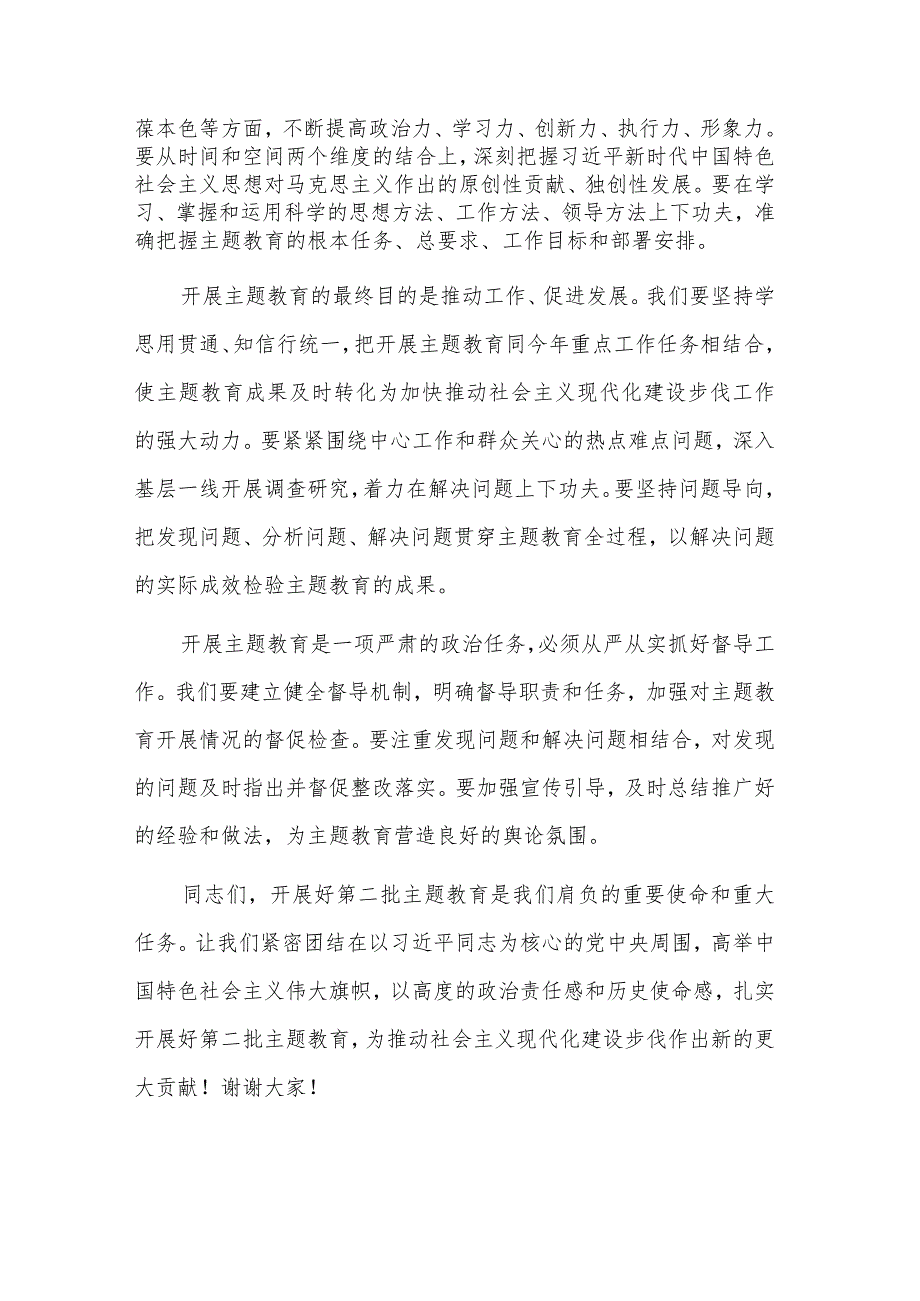 葆本色等方面，不断提高政治力、学习力、创新力、执行力、形象力。要从时间和空间两个维度的结合上，深刻把握习近平新时代中国特色社会主义思想对马克思主义作出的原创性贡献、独创性发展。要在学习、掌握和运用科学的思想方法、工作方法、领导方法上下功夫，准确把握主题教育的根本任务、总要求、工作目标和部署安排。

开展主题教育的最终目的是推动工作、促进发展。我们要坚持学思用贯通、知信行统一，把开展主题教育同今年重点工作任务相结合，使主题教育成果及时转化为加快推动社会主义现代化建设步伐工作的强大动力。要紧紧围绕中心工作和群众关心的热点难点问题，深入基层一线开展调查研究，着力在解决问题上下功夫。要坚持问题导向，把发现问题、分析问题、解决问题贯穿主题教育全过程，以解决问题的实际成效检验主题教育的成果。

开展主题教育是一项严肃的政治任务，必须从严从实抓好督导工作。我们要建立健全督导机制，明确督导职责和任务，加强对主题教育开展情况的督促检查。要注重发现问题和解决问题相结合，对发现的问题及时指出并督促整改落实。要加强宣传引导，及时总结推广好的经验和做法，为主题教育营造良好的舆论氛围。

同志们，开展好第二批主题教育是我们肩负的重要使命和重大任务。让我们紧密团结在以习近平同志为核心的党中央周围，高举中国特色社会主义伟大旗帜，以高度的政治责任感和历史使命感，扎实开展好第二批主题教育，为推动社会主义现代化建设步伐作出新的更大贡献！谢谢大家！